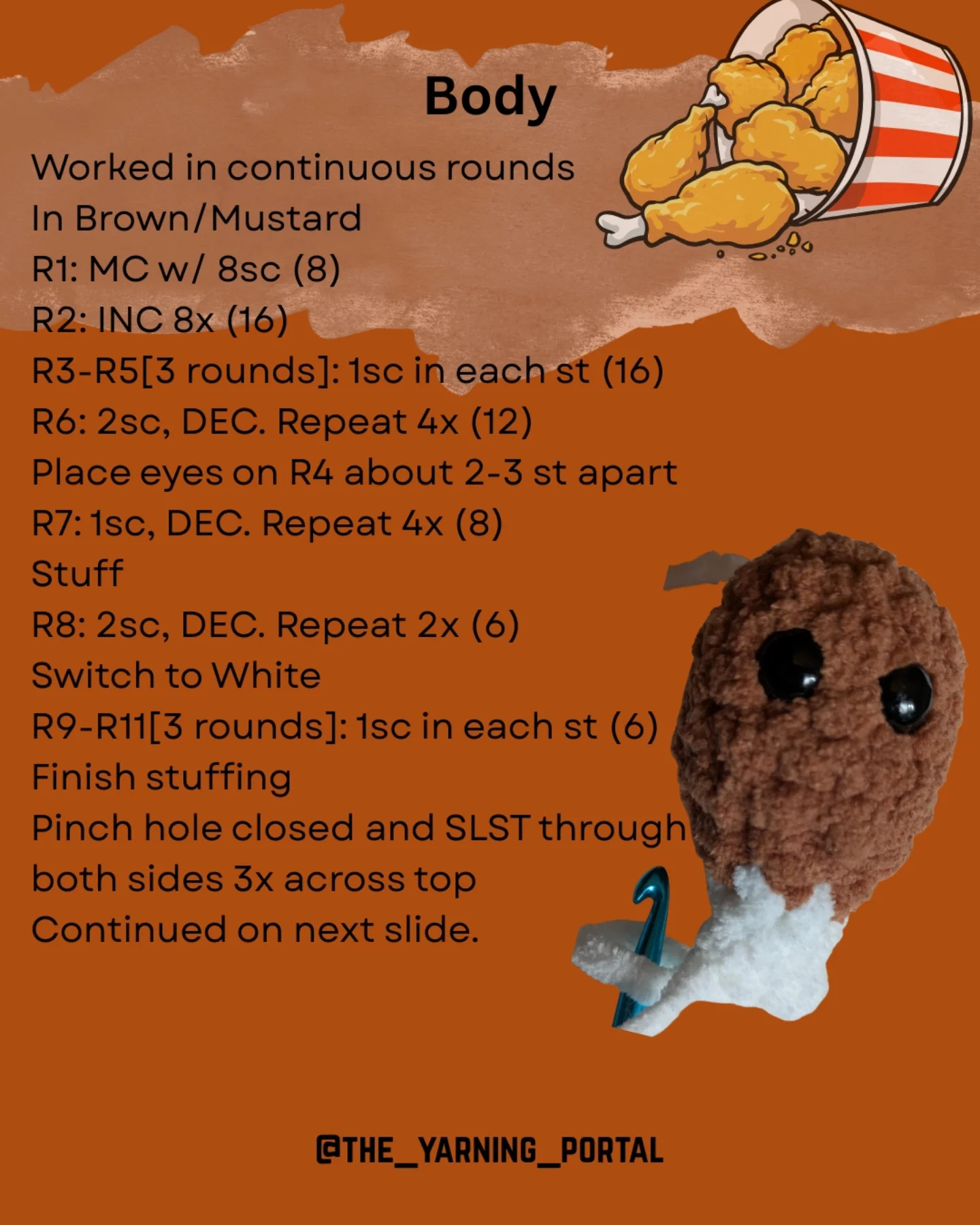 Body

Worked in continuous rounds
In Brown/Mustard
R1: MC w/ 8sc (8)
R2: INC 8x (16)
R3-R5[3 rounds]: 1sc in each st (16)
R6: 2sc, DEC. Repeat 4x (12)
Place eyes on R4 about 2-3 st apart
R7: 1sc, DEC. Repeat 4x (8)
Stuff
R8: 2sc, DEC. Repeat 2x (6)
Switch to White
R9-R11[3 rounds]: 1sc in each st (6)
Finish stuffing
Pinch hole closed and SLST through both sides 3x across top
Continued on next slide.

@THE_YARNING_PORTAL